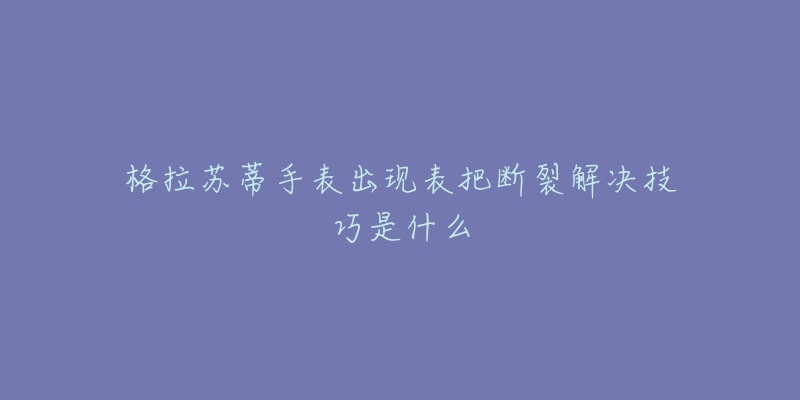 格拉苏蒂手表出现表把断裂解决技巧是什么